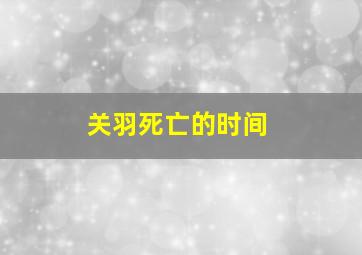 关羽死亡的时间